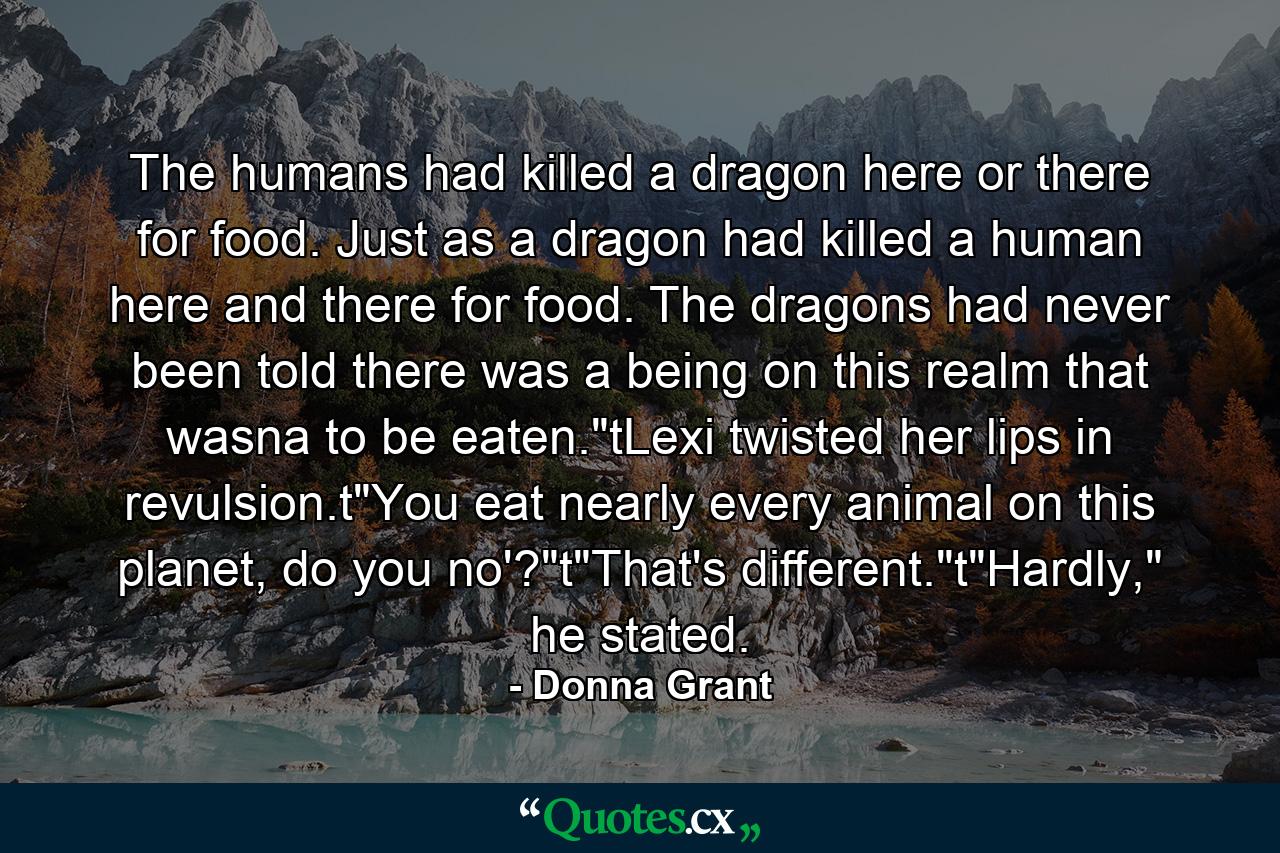 The humans had killed a dragon here or there for food. Just as a dragon had killed a human here and there for food. The dragons had never been told there was a being on this realm that wasna to be eaten."tLexi twisted her lips in revulsion.t"You eat nearly every animal on this planet, do you no'?"t"That's different."t"Hardly," he stated.

- Donna Grant

“Quotes.cx„